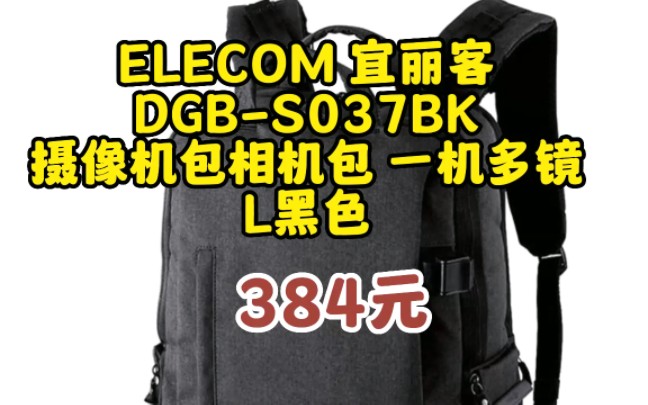 ELECOM 宜丽客
DGB-S037BK
摄像机包相机包 一机多镜
L黑色

384元